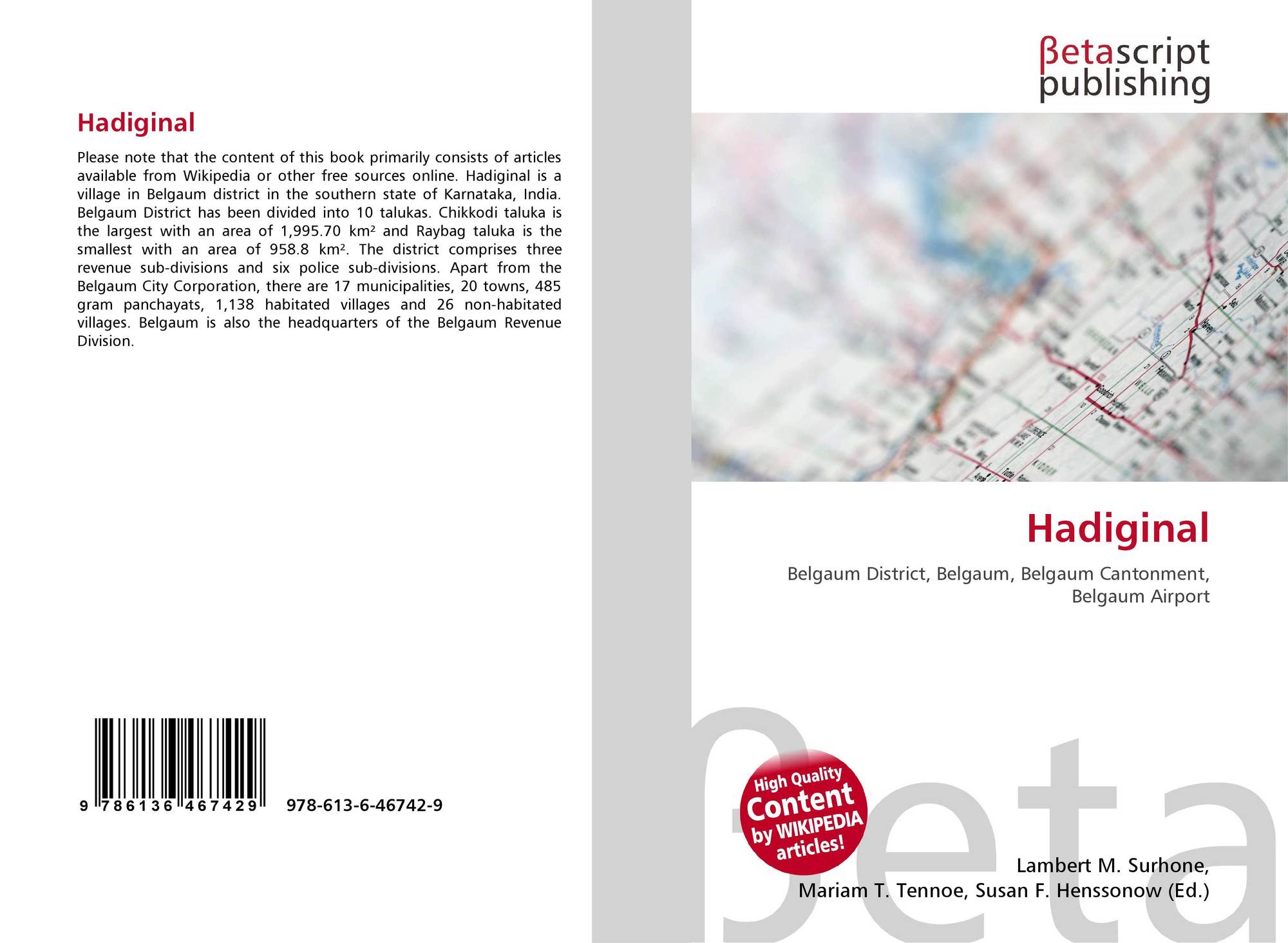 Hadiginal

Please note that the content of this book primarily consists of articles available from Wikipedia or other free sources online. Hadiginal is a village in Belgaum district in the southern state of Karnataka, India. Belgaum District has been divided into 10 talukas. Chikkodi taluka is the largest with an area of 1,995.70 km² and Raybag taluka is the smallest with an area of 958.8 km². The district comprises three revenue sub-divisions and six police sub-divisions. Apart from the Belgaum City Corporation, there are 17 municipalities, 20 towns, 485 gram panchayats, 1,138 habitated villages and 26 non-habitated villages. Belgaum is also the headquarters of the Belgaum Revenue Division.

9 786136 467429 978-613-6-46742-9

βetascript
publishing

Hadiginal

Belgaum District, Belgaum, Belgaum Cantonment, Belgaum Airport

High Quality
Content
by WIKIPEDIA
articles!

Lambert M. Surhone,
Mariam T. Tennoe, Susan F. Henssonow (Ed.)

βeta